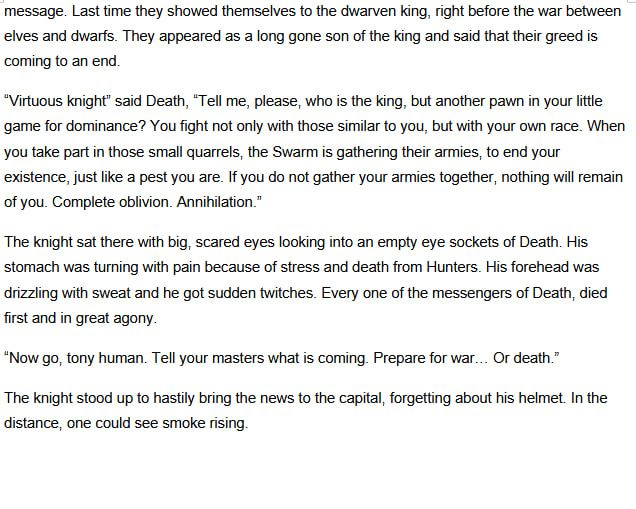 message. Last time they showed themselves to the dwarven king, right before the war between elves and dwarfs. They appeared as a long gone son of the king and said that their greed is coming to an end.

“Virtuous knight” said Death, “Tell me, please, who is the king, but another pawn in your little game for dominance? You fight not only with those similar to you, but with your own race. When you take part in those small quarrels, the Swarm is gathering their armies, to end your existence, just like a pest you are. If you do not gather your armies together, nothing will remain of you. Complete oblivion. Annihilation.”

The knight sat there with big, scared eyes looking into an empty eye sockets of Death. His stomach was turning with pain because of stress and death from Hunters. His forehead was drizzling with sweat and he got sudden twitches. Every one of the messengers of Death, died first and in great agony.

“Now go, tony human. Tell your masters what is coming. Prepare for war… Or death.”

The knight stood up to hastily bring the news to the capital, forgetting about his helmet. In the distance, one could see smoke rising.